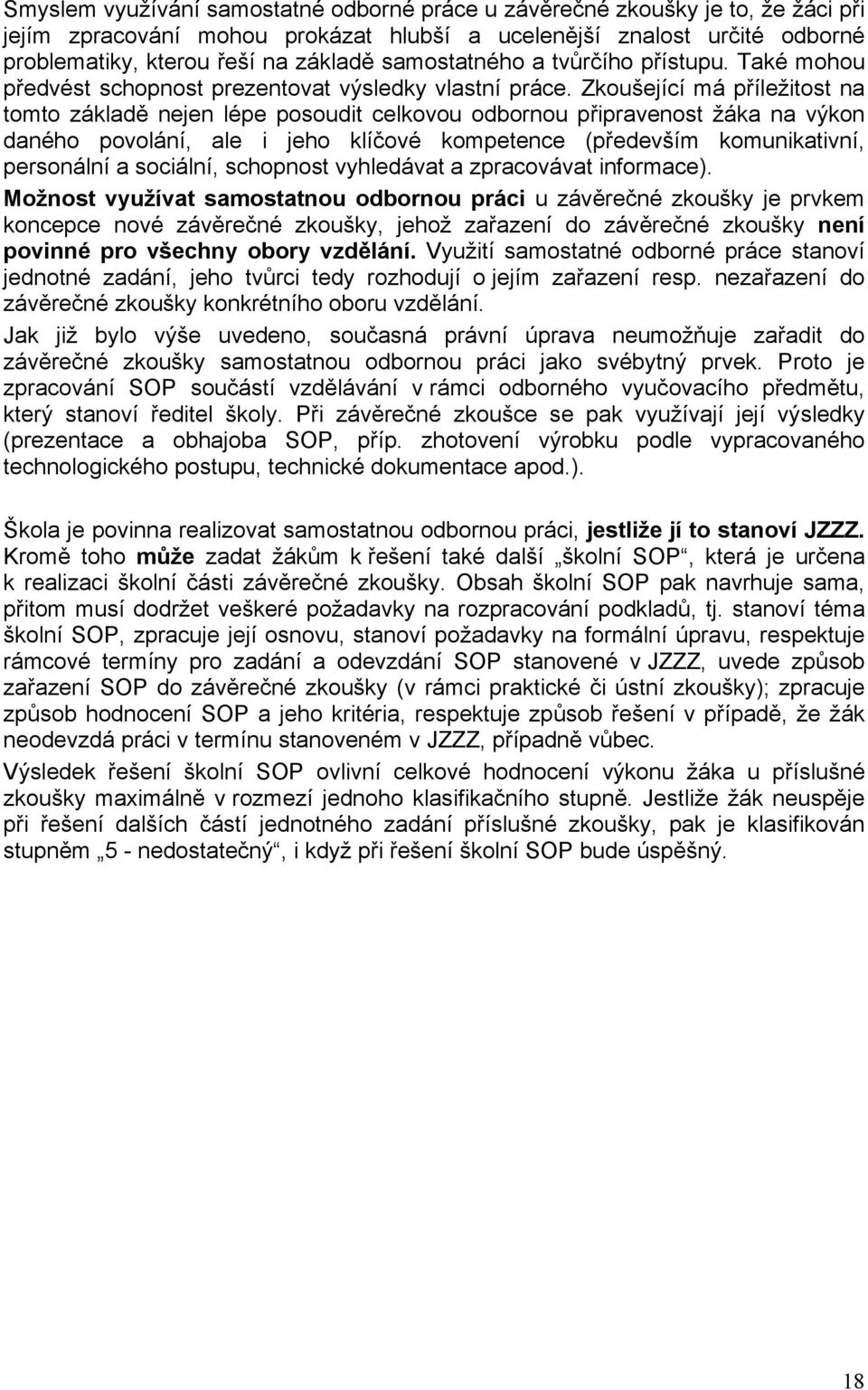 Smyslem využívání samostatné odborné práce u závěrečné zkoušky je to, že žáci při jejím zpracování mohou prokázat hlubší a ucelenější znalost určité odborné problematiky, kterou řeší na základě samostatného a tvůrčího přístupu. Také mohou předvést schopnost prezentovat výsledky vlastní práce. Zkoušející má příležitost na tomto základě nejen lépe posoudit celkovou odbornou připravenost žáka na výkon daného povolání, ale i jeho klíčové kompetence (především komunikativní, personální a sociální, schopnost vyhledávat a zpracovávat informace).

Možnost využívat samostatnou odbornou práci u závěrečné zkoušky je prvkem koncepce nové závěrečné zkoušky, jehož zařazení do závěrečné zkoušky není povinné pro všechny obory vzdělání. Využití samostatné odborné práce stanoví jednotné zadání, jeho tvůrci tedy rozhodují o jejím zařazení resp. nezařazení do závěrečné zkoušky konkrétního oboru vzdělání.

Jak již bylo výše uvedeno, současná právní úprava neumožňuje zařadit do závěrečné zkoušky samostatnou odbornou práci jako svébytný prvek. Proto je zpracování SOP součástí vzdělávání v rámci odborného vyučovacího předmětu, který stanoví ředitel školy. Při závěrečné zkoušce se pak využívají její výsledky (prezentace a obhajoba SOP, příp. zhotovení výrobku podle vypracovaného technologického postupu, technické dokumentace apod.).

Škola je povinna realizovat samostatnou odbornou práci, jestliže jí to stanoví JZZZ. Kromě toho může zadat žákům k řešení také další „školní SOP“, která je určena k realizaci školní části závěrečné zkoušky. Obsah školní SOP pak navrhuje sama, přitom musí dodržet veškeré požadavky na rozpracování podkladů, tj. stanoví téma školní SOP, zpracuje její osnovu, stanoví požadavky na formální úpravu, respektuje rámcové termíny pro zadání a odevzdání SOP stanovené v JZZZ, uvede způsob zařazení SOP do závěrečné zkoušky (v rámci praktické či ústní zkoušky); zpracuje způsob hodnocení SOP a jeho kritéria, respektuje způsob řešení v případě, že žák neodevzdá práci v termínu stanoveném v JZZZ, případně vůbec.

Výsledek řešení školní SOP ovlivní celkové hodnocení výkonu žáka u příslušné zkoušky maximálně v rozmezí jednoho klasifikačního stupně. Jestliže žák neuspěje při řešení dalších částí jednotného zadání příslušné zkoušky, pak je klasifikován stupněm „5 - nedostatečný“, i když při řešení školní SOP bude úspěšný.

18